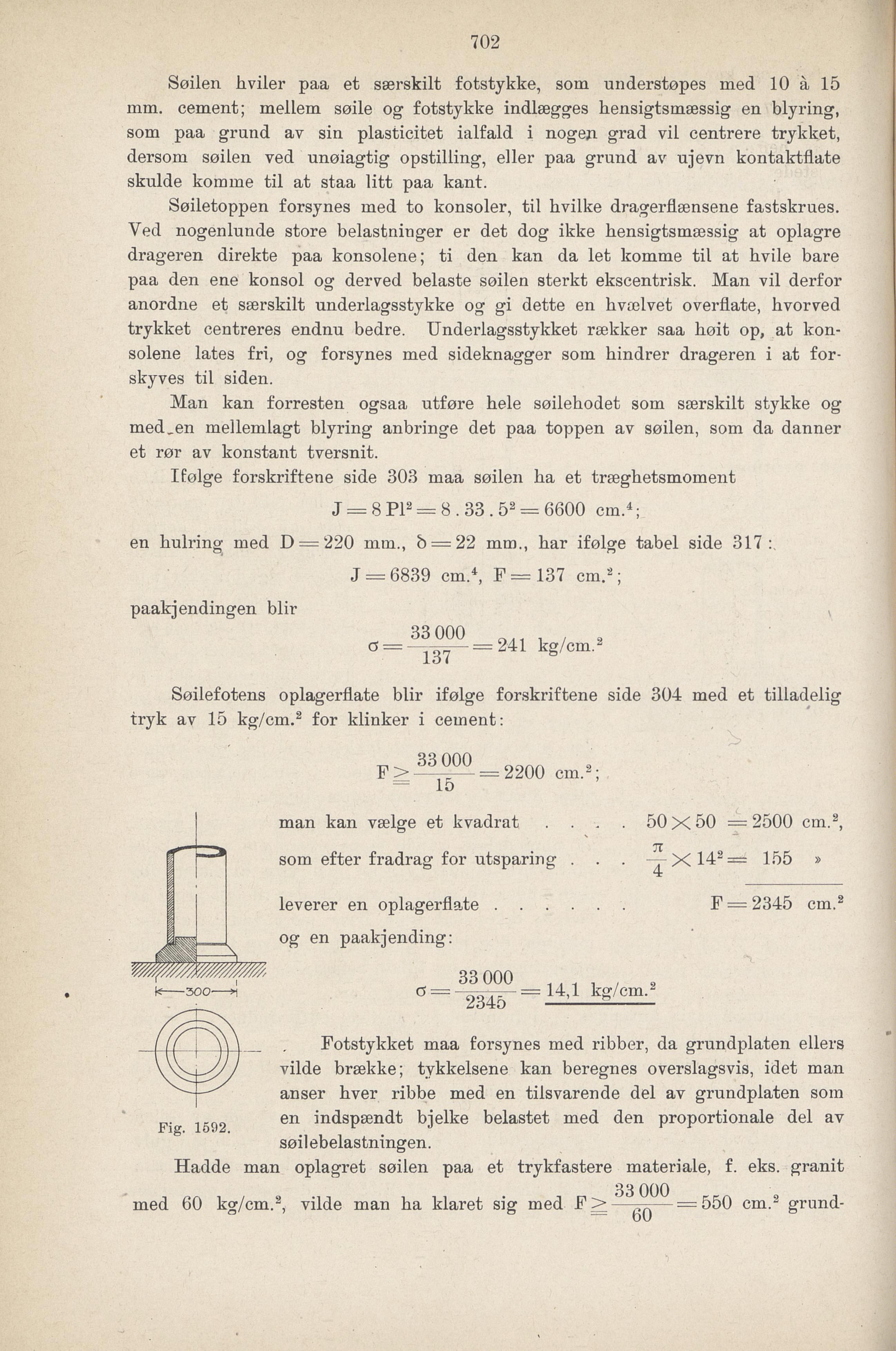 702

Søilen hviler paa et særskilt fotstykke, som understøpes med 10 à 15 mm. cement; mellem søile og fotstykke indlægges hensigtsmæssig en blyring, som paa grund av sin plasticitet ialfald i nogen grad vil centrere trykket, dersom søilen ved unøiagtig opstilling, eller paa grund av ujevn kontaktflate skulde komme til at staa litt paa kant.

Søiletoppen forsynes med to konsoler, til hvilke dragerflænsene fastskrues. Ved nogenlunde store belastninger er det dog ikke hensigtsmæssig at oplagre drageren direkte paa konsolene; ti den kan da let komme til at hvile bare paa den ene konsol og derved belaste søilen sterkt ekscentrisk. Man vil derfor anordne et særskilt underlagsstykke og gi dette en hvælvet overflate, hvorved trykket centreres endnu bedre. Underlagsstykket rækker saa høit op, at konsolene lates fri, og forsynes med sideknagger som hindrer drageren i at forskyves til siden.

Man kan forresten ogsaa utføre hele søilehodet som særskilt stykke og med en mellemlagt blyring anbringe det paa toppen av søilen, som da danner et rør av konstant tversnit.

Ifølge forskriftene side 303 maa søilen ha et træghetsmoment

$J = 8\,Pl^2 = 8 . 33 . 5^2 = 6600$ cm.$^4$;

en hulring med $D = 220$ mm., $\delta = 22$ mm., har ifølge tabel side 317:

$J = 6839$ cm.$^4$, $F = 137$ cm.$^2$;

paakjendingen blir

$\sigma = \frac{33\,000}{137} = 241$ kg/cm.$^2$

Søilefotens oplagerflate blir ifølge forskriftene side 304 med et tilladelig tryk av 15 kg/cm.$^2$ for klinker i cement:

$F \geqq \frac{33\,000}{15} = 2200$ cm.$^2$;

man kan vælge et kvadrat . . . . $50 \times 50 = 2500$ cm.$^2$,

som efter fradrag for utsparing . . . $\frac{\pi}{4} \times 14^2 = 155$ »

leverer en oplagerflate . . . . . . $F = 2345$ cm.$^2$

og en paakjending:

$\sigma = \frac{33\,000}{2345} = 14,1$ kg/cm.$^2$

300

Fig. 1592.

Fotstykket maa forsynes med ribber, da grundplaten ellers vilde brække; tykkelsene kan beregnes overslagsvis, idet man anser hver ribbe med en tilsvarende del av grundplaten som en indspændt bjelke belastet med den proportionale del av søilebelastningen.

Hadde man oplagret søilen paa et trykfastere materiale, f. eks. granit med 60 kg/cm.$^2$, vilde man ha klaret sig med $F \geqq \frac{33\,000}{60} = 550$ cm.$^2$ grund-